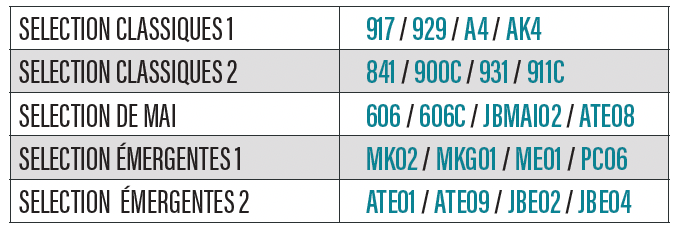 | SELECTION CLASSIQUES 1 | 917 / 929 / A4 / AK4 |
|---|---|
| SELECTION CLASSIQUES 2 | 841 / 900C / 931 / 911C |
| SELECTION DE MAI | 606 / 606C / JBMAI02 / ATE08 |
| SELECTION ÉMERGENTES 1 | MK02 / MKG01 / ME01 / PC06 |
| SELECTION ÉMERGENTES 2 | ATE01 / ATE09 / JBE02 / JBE04 |